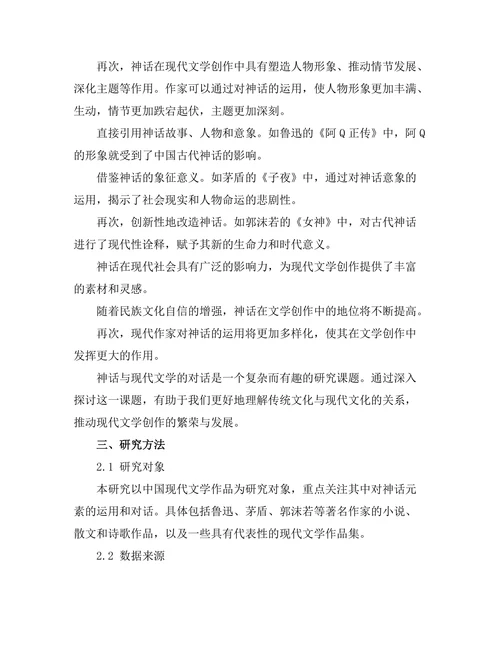 再次，神话在现代文学创作中具有塑造人物形象、推动情节发展、深化主题等作用。作家可以通过对神话的运用，使人物形象更加丰满、生动，情节更加跌宕起伏，主题更加深刻。

直接引用神话故事、人物和意象。如鲁迅的《阿Q正传》中，阿Q的形象就受到了中国古代神话的影响。

借鉴神话的象征意义。如茅盾的《子夜》中，通过对神话意象的运用，揭示了社会现实和人物命运的悲剧性。

再次，创新性地改造神话。如郭沫若的《女神》中，对古代神话进行了现代性诠释，赋予其新的生命力和时代意义。

神话在现代社会具有广泛的影响力，为现代文学创作提供了丰富的素材和灵感。

随着民族文化自信的增强，神话在文学创作中的地位将不断提高。

再次，现代作家对神话的运用将更加多样化，使其在文学创作中发挥更大的作用。

神话与现代文学的对话是一个复杂而有趣的研究课题。通过深入探讨这一课题，有助于我们更好地理解传统文化与现代文化的关系，推动现代文学创作的繁荣与发展。

三、研究方法

2.1 研究对象

本研究以中国现代文学作品为研究对象，重点关注其中对神话元素的运用和对话。具体包括鲁迅、茅盾、郭沫若等著名作家的小说、散文和诗歌作品，以及一些具有代表性的现代文学作品集。

2.2 数据来源